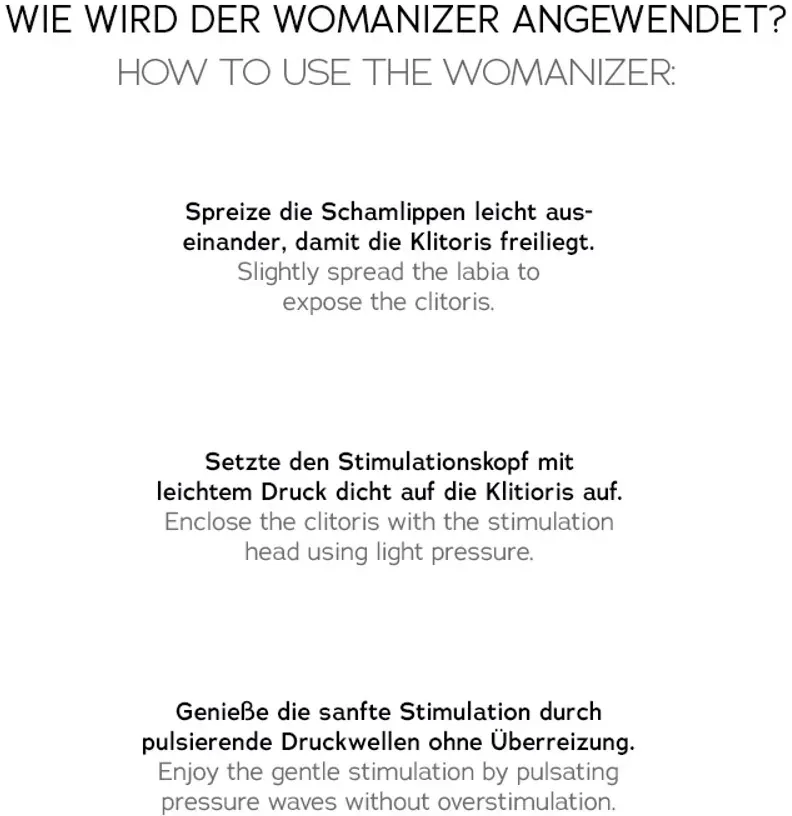 WIE WIRD DER WOMANIZER ANGEWENDET?
HOW TO USE THE WOMANIZER:

Spreize die Schamlippen leicht auseinander, damit die Klitoris freiliegt.
Slightly spread the labia to expose the clitoris.

Setzte den Stimulationskopf mit leichtem Druck dicht auf die Klitioris auf.
Enclose the clitoris with the stimulation head using light pressure.

Genieße die sanfte Stimulation durch pulsierende Druckwellen ohne Überreizung.
Enjoy the gentle stimulation by pulsating pressure waves without overstimulation.